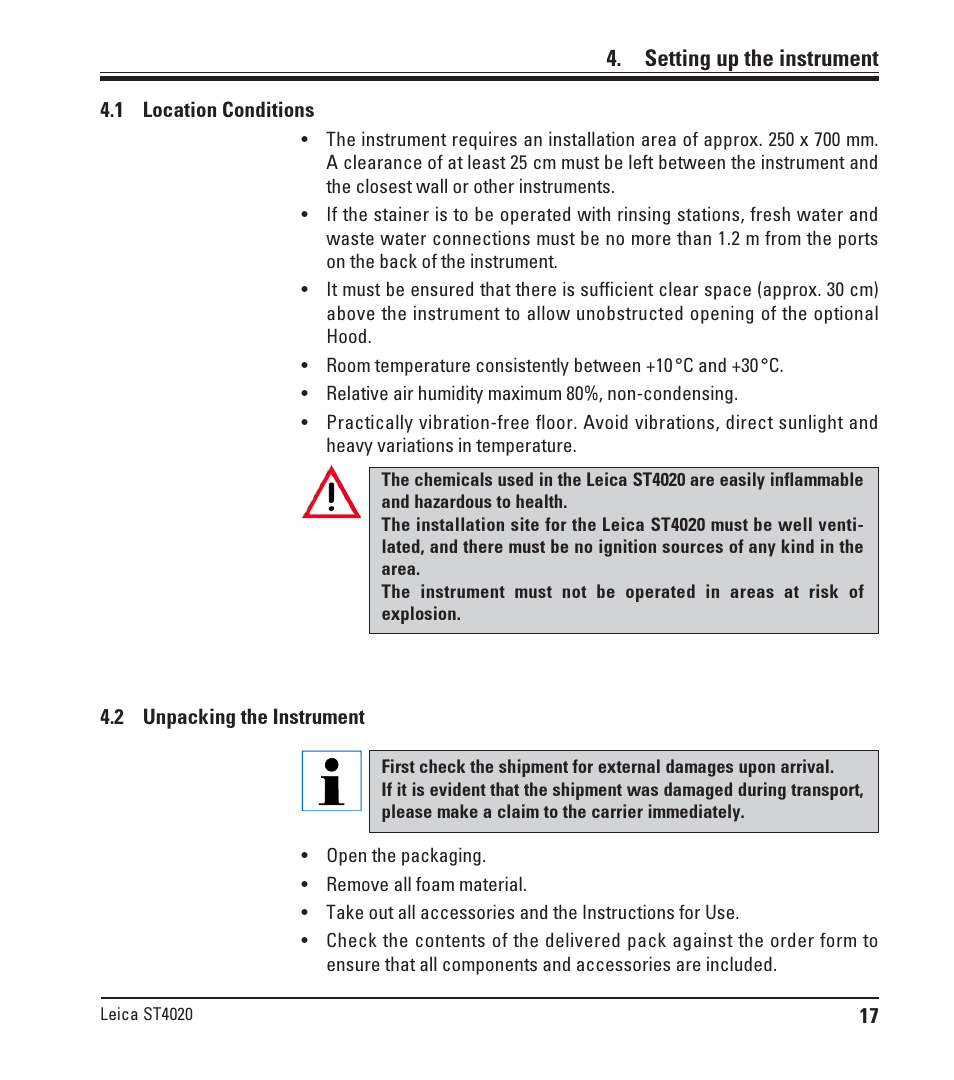 4. Setting up the instrument

4.1 Location Conditions

• The instrument requires an installation area of approx. 250 x 700 mm. A clearance of at least 25 cm must be left between the instrument and the closest wall or other instruments.

• If the stainer is to be operated with rinsing stations, fresh water and waste water connections must be no more than 1.2 m from the ports on the back of the instrument.

• It must be ensured that there is sufficient clear space (approx. 30 cm) above the instrument to allow unobstructed opening of the optional Hood.

• Room temperature consistently between +10 °C and +30 °C.

• Relative air humidity maximum 80%, non-condensing.

• Practically vibration-free floor. Avoid vibrations, direct sunlight and heavy variations in temperature.

The chemicals used in the Leica ST4020 are easily inflammable and hazardous to health.
The installation site for the Leica ST4020 must be well ventilated, and there must be no ignition sources of any kind in the area.
The instrument must not be operated in areas at risk of explosion.

4.2 Unpacking the Instrument

First check the shipment for external damages upon arrival.
If it is evident that the shipment was damaged during transport, please make a claim to the carrier immediately.

• Open the packaging.

• Remove all foam material.

• Take out all accessories and the Instructions for Use.

• Check the contents of the delivered pack against the order form to ensure that all components and accessories are included.

Leica ST4020 17